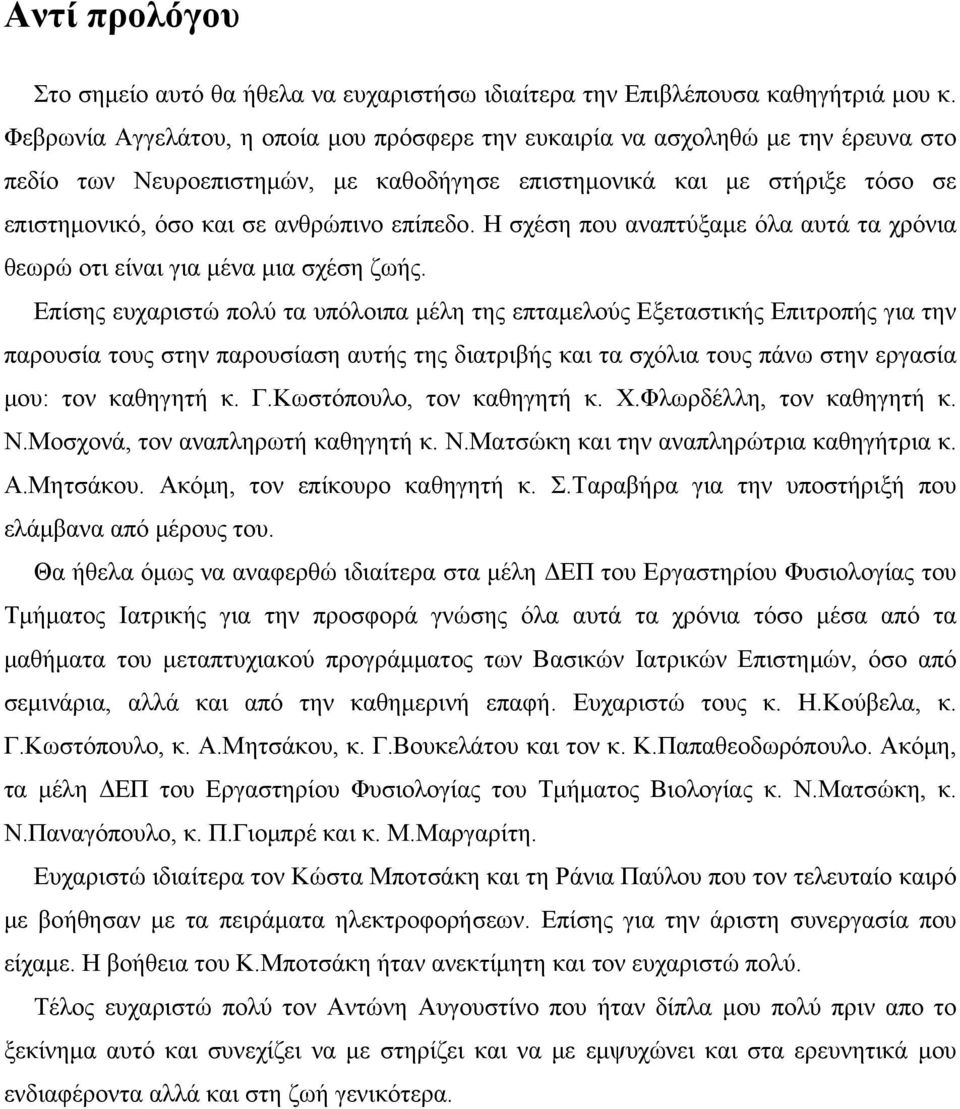 Αντί προλόγου

Στο σημείο αυτό θα ήθελα να ευχαριστήσω ιδιαίτερα την Επιβλέπουσα καθηγήτριά μου κ. Φεβρωνία Αγγελάτου, η οποία μου πρόσφερε την ευκαιρία να ασχοληθώ με την έρευνα στο πεδίο των Νευροεπιστημών, με καθοδήγησε επιστημονικά και με στήριξε τόσο σε επιστημονικό, όσο και σε ανθρώπινο επίπεδο. Η σχέση που αναπτύξαμε όλα αυτά τα χρόνια θεωρώ οτι είναι για μένα μια σχέση ζωής.

Επίσης ευχαριστώ πολύ τα υπόλοιπα μέλη της επταμελούς Εξεταστικής Επιτροπής για την παρουσία τους στην παρουσίαση αυτής της διατριβής και τα σχόλια τους πάνω στην εργασία μου: τον καθηγητή κ. Γ.Κωστόπουλο, τον καθηγητή κ. Χ.Φλωρδέλλη, τον καθηγητή κ. Ν.Μοσχονά, τον αναπληρωτή καθηγητή κ. Ν.Ματσώκη και την αναπληρώτρια καθηγήτρια κ. Α.Μητσάκου. Ακόμη, τον επίκουρο καθηγητή κ. Σ.Ταραβήρα για την υποστήριξή που ελάμβανα από μέρους του.

Θα ήθελα όμως να αναφερθώ ιδιαίτερα στα μέλη ΔΕΠ του Εργαστηρίου Φυσιολογίας του Τμήματος Ιατρικής για την προσφορά γνώσης όλα αυτά τα χρόνια τόσο μέσα από τα μαθήματα του μεταπτυχιακού προγράμματος των Βασικών Ιατρικών Επιστημών, όσο από σεμινάρια, αλλά και από την καθημερινή επαφή. Ευχαριστώ τους κ. Η.Κούβελα, κ. Γ.Κωστόπουλο, κ. Α.Μητσάκου, κ. Γ.Βουκελάτου και τον κ. Κ.Παπαθεοδωρόπουλο. Ακόμη, τα μέλη ΔΕΠ του Εργαστηρίου Φυσιολογίας του Τμήματος Βιολογίας κ. Ν.Ματσώκη, κ. Ν.Παναγόπουλο, κ. Π.Γιομπρέ και κ. Μ.Μαργαρίτη.

Ευχαριστώ ιδιαίτερα τον Κώστα Μποτσάκη και τη Ράνια Παύλου που τον τελευταίο καιρό με βοήθησαν με τα πειράματα ηλεκτροφορήσεων. Επίσης για την άριστη συνεργασία που είχαμε. Η βοήθεια του Κ.Μποτσάκη ήταν ανεκτίμητη και τον ευχαριστώ πολύ.

Τέλος ευχαριστώ πολύ τον Αντώνη Αυγουστίνο που ήταν δίπλα μου πολύ πριν απο το ξεκίνημα αυτό και συνεχίζει να με στηρίζει και να με εμψυχώνει και στα ερευνητικά μου ενδιαφέροντα αλλά και στη ζωή γενικότερα.